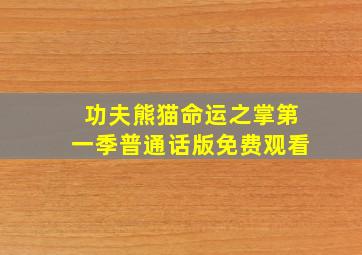 功夫熊猫命运之掌第一季普通话版免费观看